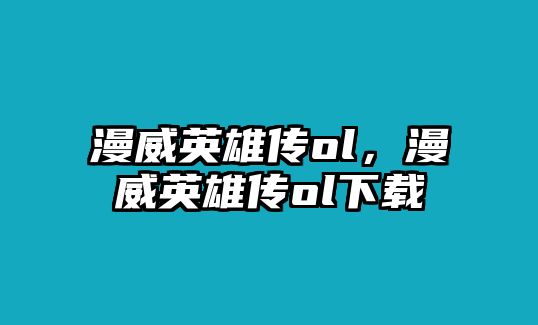 漫威英雄传ol，漫威英雄传ol下载